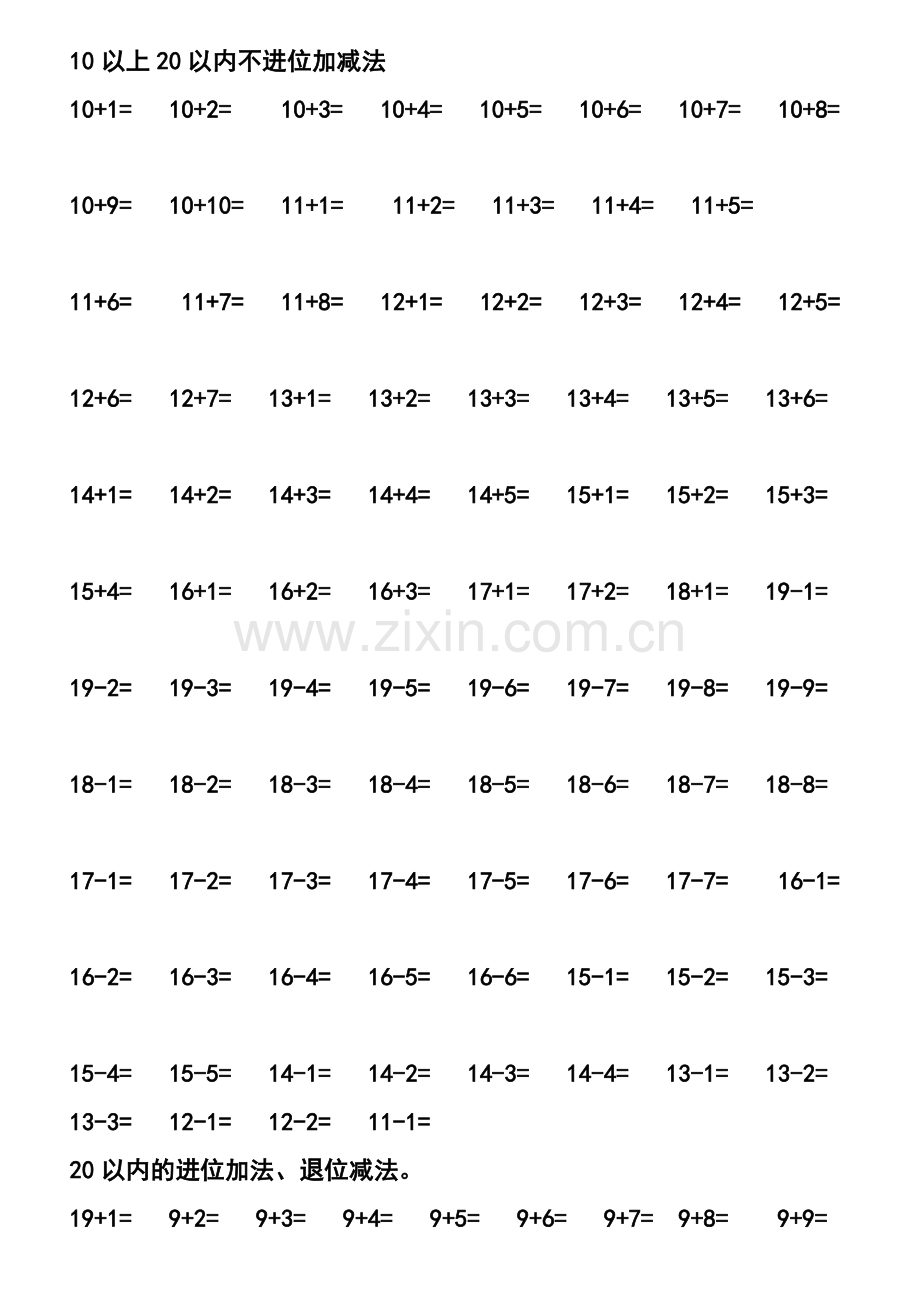 10 以上 20 以内不进位加减法

10+1= 10+2= 10+3= 10+4= 10+5= 10+6= 10+7= 10+8=

10+9= 10+10= 11+1= 11+2= 11+3= 11+4= 11+5=

11+6= 11+7= 11+8= 12+1= 12+2= 12+3= 12+4= 12+5=

12+6= 12+7= 13+1= 13+2= 13+3= 13+4= 13+5= 13+6=

14+1= 14+2= 14+3= 14+4= 14+5= 15+1= 15+2= 15+3=

15+4= 16+1= 16+2= 16+3= 17+1= 17+2= 18+1= 19-1=

www.zixin.com.cn

19-2= 19-3= 19-4= 19-5= 19-6= 19-7= 19-8= 19-9=

18-1= 18-2= 18-3= 18-4= 18-5= 18-6= 18-7= 18-8=

17-1= 17-2= 17-3= 17-4= 17-5= 17-6= 17-7= 16-1=

16-2= 16-3= 16-4= 16-5= 16-6= 15-1= 15-2= 15-3=

15-4= 15-5= 14-1= 14-2= 14-3= 14-4= 13-1= 13-2=

13-3= 12-1= 12-2= 11-1=

20 以内的进位加法、退位减法。

19+1= 9+2= 9+3= 9+4= 9+5= 9+6= 9+7= 9+8= 9+9=